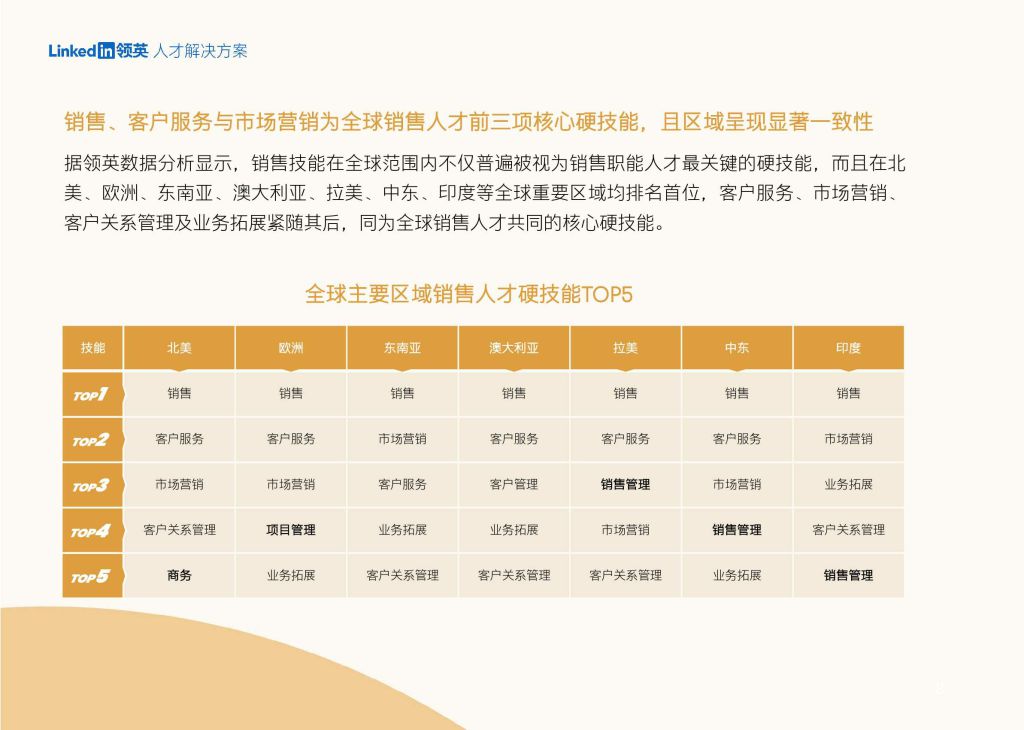 Linkedin领英 人才解决方案

销售、客户服务与市场营销为全球销售人才前三项核心硬技能，且区域呈现显著一致性

据领英数据分析显示，销售技能在全球范围内不仅普遍被视为销售职能人才最关键的硬技能，而且在北美、欧洲、东南亚、澳大利亚、拉美、中东、印度等全球重要区域均排名首位，客户服务、市场营销、客户关系管理及业务拓展紧随其后，同为全球销售人才共同的核心硬技能。

全球主要区域销售人才硬技能TOP5

| 技能 | 北美 | 欧洲 | 东南亚 | 澳大利亚 | 拉美 | 中东 | 印度 |
|---|---|---|---|---|---|---|---|
| TOP1 | 销售 | 销售 | 销售 | 销售 | 销售 | 销售 | 销售 |
| TOP2 | 客户服务 | 客户服务 | 市场营销 | 客户服务 | 客户服务 | 客户服务 | 市场营销 |
| TOP3 | 市场营销 | 市场营销 | 客户服务 | 客户管理 | 销售管理 | 市场营销 | 业务拓展 |
| TOP4 | 客户关系管理 | 项目管理 | 业务拓展 | 业务拓展 | 市场营销 | 销售管理 | 客户关系管理 |
| TOP5 | 商务 | 业务拓展 | 客户关系管理 | 客户关系管理 | 客户关系管理 | 业务拓展 | 销售管理 |